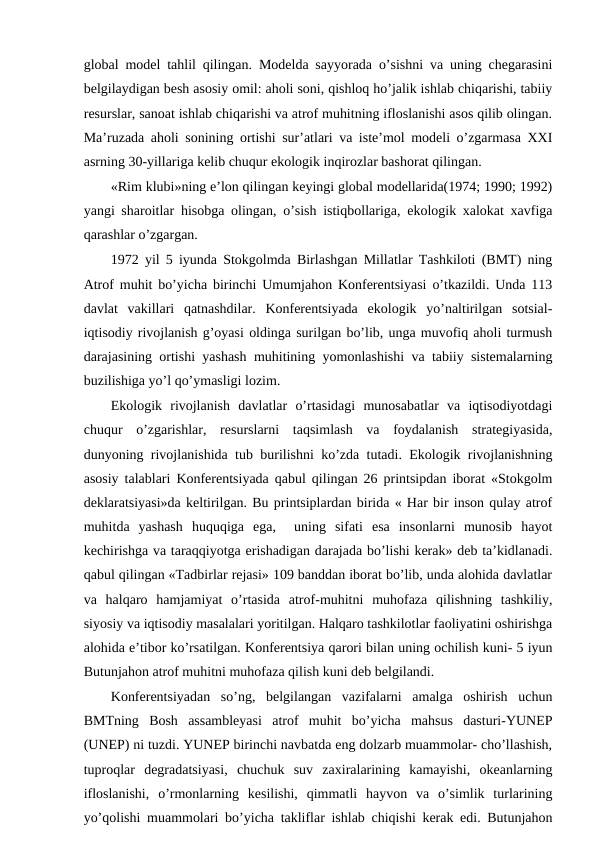 global model tahlil qilingan. Modelda sayyorada o’sishni va uning chegarasini belgilaydigan besh asosiy omil: aholi soni, qishloq ho’jalik ishlab chiqarishi, tabiiy resurslar, sanoat ishlab chiqarishi va atrof muhitning ifloslanishi asos qilib olingan. Ma’ruzada aholi sonining ortishi sur’atlari va iste’mol modeli o’zgarmasa XXI asrning 30-yillariga kelib chuqur ekologik inqirozlar bashorat qilingan.

«Rim klubi»ning e’lon qilingan keyingi global modellarida(1974; 1990; 1992) yangi sharoitlar hisobga olingan, o’sish istiqbollariga, ekologik xalokat xavfiga qarashlar o’zgargan.

1972 yil 5 iyunda Stokgolmda Birlashgan Millatlar Tashkiloti (BMT) ning Atrof muhit bo’yicha birinchi Umumjahon Konferentsiyasi o’tkazildi. Unda 113 davlat vakillari qatnashdilar. Konferentsiyada ekologik yo’naltirilgan sotsial-iqtisodiy rivojlanish g’oyasi oldinga surilgan bo’lib, unga muvofiq aholi turmush darajasining ortishi yashash muhitining yomonlashishi va tabiiy sistemalarning buzilishiga yo’l qo’ymasligi lozim.

Ekologik rivojlanish davlatlar o’rtasidagi munosabatlar va iqtisodiyotdagi chuqur o’zgarishlar, resurslarni taqsimlash va foydalanish strategiyasida, dunyoning rivojlanishida tub burilishni ko’zda tutadi. Ekologik rivojlanishning asosiy talablari Konferentsiyada qabul qilingan 26 printsipdan iborat «Stokgolm deklaratsiyasi»da keltirilgan. Bu printsiplardan birida « Har bir inson qulay atrof muhitda yashash huquqiga ega, uning sifati esa insonlarni munosib hayot kechirishga va taraqqiyotga erishadigan darajada bo’lishi kerak» deb ta’kidlanadi. qabul qilingan «Tadbirlar rejasi» 109 banddan iborat bo’lib, unda alohida davlatlar va halqaro hamjamiyat o’rtasida atrof-muhitni muhofaza qilishning tashkiliy, siyosiy va iqtisodiy masalalari yoritilgan. Halqaro tashkilotlar faoliyatini oshirishga alohida e’tibor ko’rsatilgan. Konferentsiya qarori bilan uning ochilish kuni- 5 iyun Butunjahon atrof muhitni muhofaza qilish kuni deb belgilandi.

Konferentsiyadan so’ng, belgilangan vazifalarni amalga oshirish uchun BMTning Bosh assambleyasi atrof muhit bo’yicha mahsus dasturi-YUNEP (UNEP) ni tuzdi. YUNEP birinchi navbatda eng dolzarb muammolar- cho’llashish, tuproqlar degradatsiyasi, chuchuk suv zaxiralarining kamayishi, okeanlarning ifloslanishi, o’rmonlarning kesilishi, qimmatli hayvon va o’simlik turlarining yo’qolishi muammolari bo’yicha takliflar ishlab chiqishi kerak edi. Butunjahon